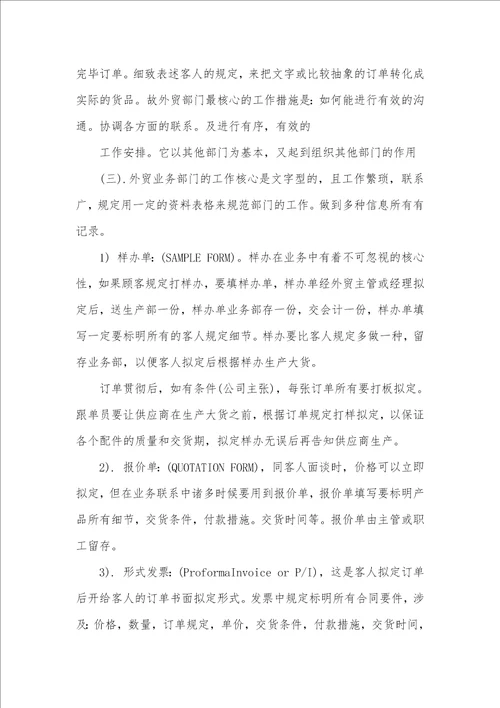 完毕订单。细致表述客人的规定，来把文字或比较抽象的订单转化成实际的货品。故外贸部门最核心的工作措施是：如何能进行有效的沟通。协调各方面的联系。及进行有序，有效的

工作安排。它以其他部门为基本，又起到组织其他部门的作用

(三).外贸业务部门的工作核心是文字型的，且工作繁琐，联系广，规定用一定的资料表格来规范部门的工作。做到多种信息所有有记录。

1) 样办单：(SAMPLE FORM)。样办在业务中有着不可忽视的核心性，如果顾客规定打样办，要填样办单，样办单经外贸主管或经理拟定后，送生产部一份，样办单业务部存一份，交会计一份，样办单填写一定要标明所有的客人规定细节。样办要比客人规定多做一种，留存业务部，以便客人拟定后根据样办生产大货。

订单贯彻后，如有条件(公司主张)，每张订单所有要打板拟定。跟单员要让供应商在生产大货之前，根据订单规定打样拟定，以保证各个配件的质量和交货期，拟定样办无误后再告知供应商生产。

2). 报价单：(QUOTATION FORM)，同客人面谈时，价格可以立即拟定，但在业务联系中诸多时候要用到报价单，报价单填写要标明产品所有细节，交货条件，付款措施。交货时间等。报价单由主管或职工留存。

3). 形式发票：(ProformaInvoice or P/I)，这是客人拟定订单后开给客人的订单书面拟定形式。发票中规定标明所有合同要件，涉及：价格，数量，订单规定，单价，交货条件，付款措施，交货时间，